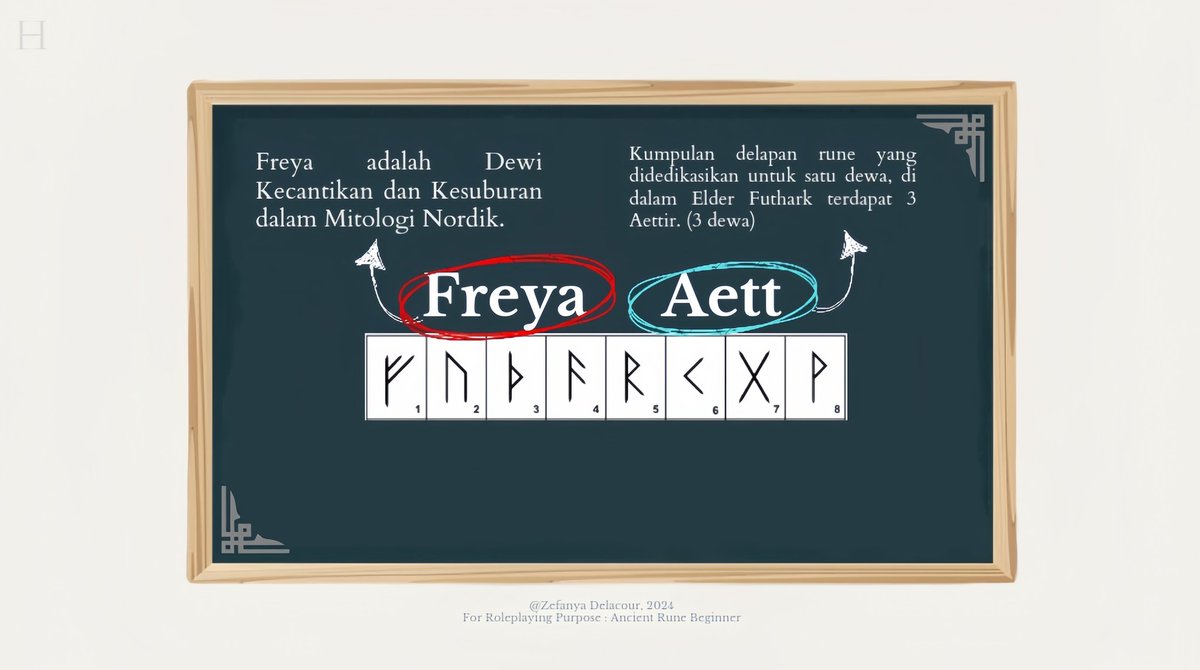 H

Freya adalah Dewi Kecantikan dan Kesuburan dalam Mitologi Nordik.

Kumpulan delapan rune yang didedikasikan untuk satu dewa, di dalam Elder Futhark terdapat 3 Aettir. (3 dewa)

Freya Aett

ᚠ 1 ᚢ 2 ᚦ 3 ᚨ 4 ᚱ 5 ᚲ 6 ᚷ 7 ᚹ 8

@Zefanya Delacour, 2024
For Roleplaying Purpose : Ancient Rune Beginner